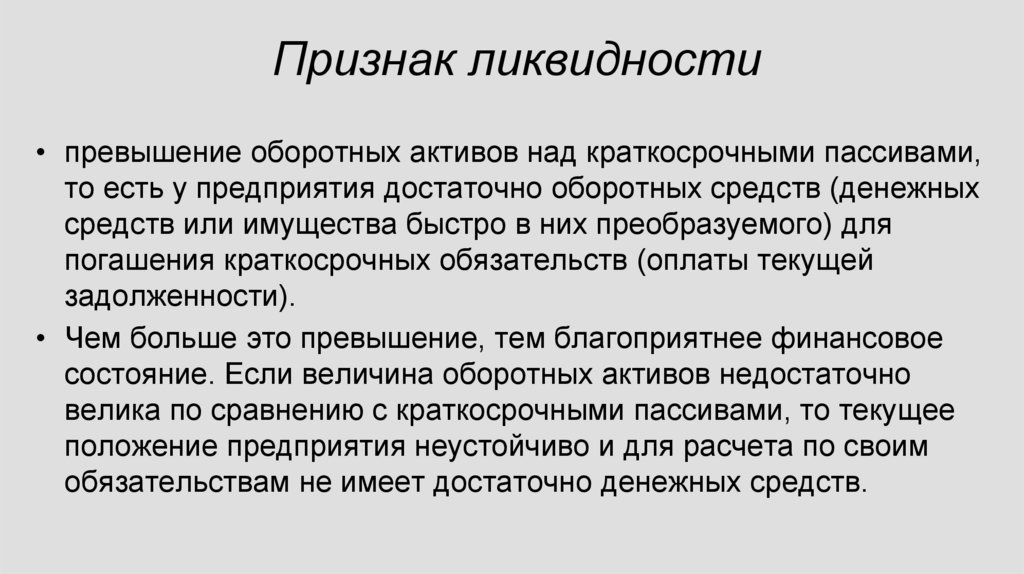 Признак ликвидности

• превышение оборотных активов над краткосрочными пассивами, то есть у предприятия достаточно оборотных средств (денежных средств или имущества быстро в них преобразуемого) для погашения краткосрочных обязательств (оплаты текущей задолженности).

• Чем больше это превышение, тем благоприятнее финансовое состояние. Если величина оборотных активов недостаточно велика по сравнению с краткосрочными пассивами, то текущее положение предприятия неустойчиво и для расчета по своим обязательствам не имеет достаточно денежных средств.